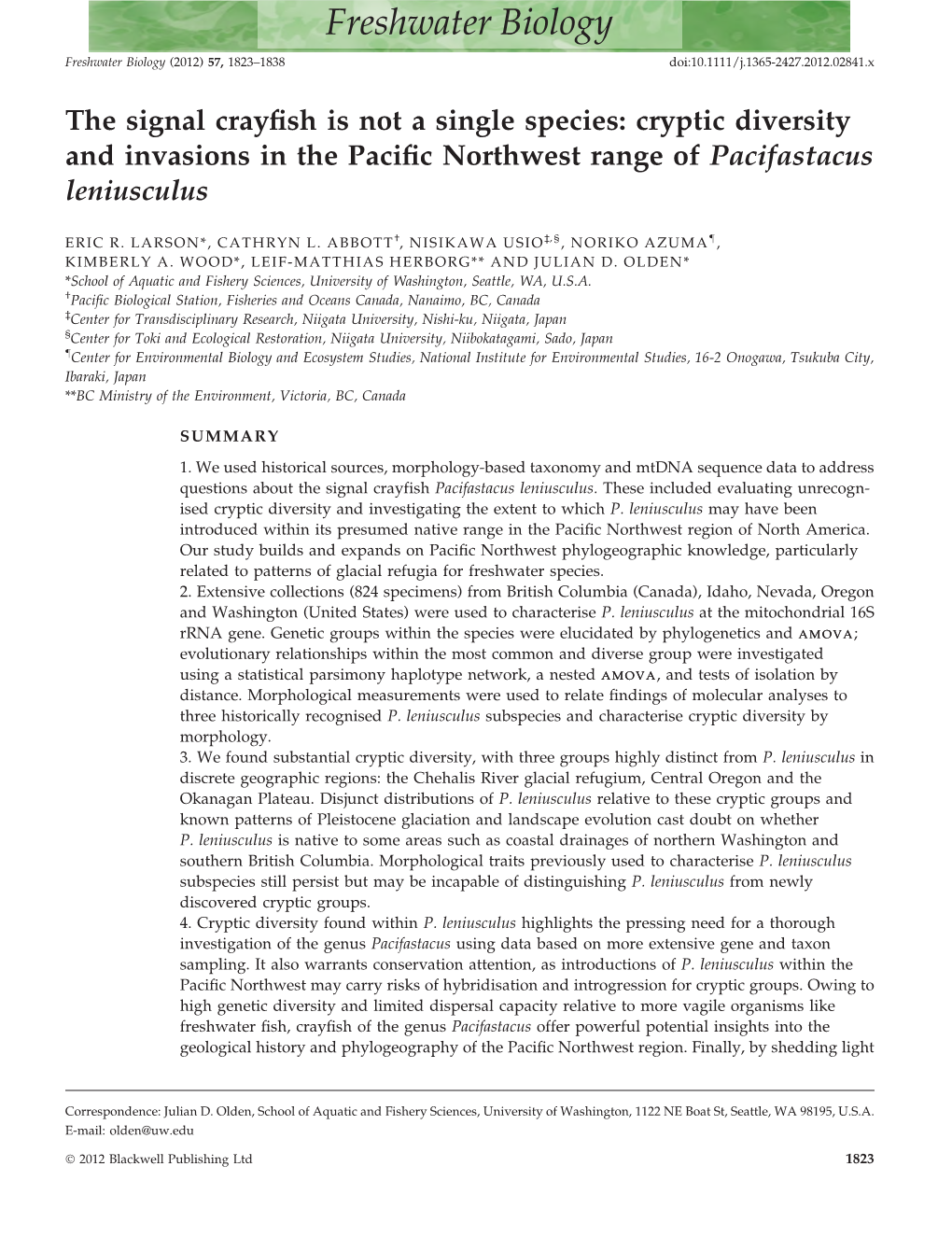 Freshwater Biology

Freshwater Biology (2012) 57, 1823–1838 doi:10.1111/j.1365-2427.2012.02841.x

The signal crayfish is not a single species: cryptic diversity and invasions in the Pacific Northwest range of Pacifastacus leniusculus

ERIC R. LARSON*, CATHRYN L. ABBOTT†, NISIKAWA USIO‡,§, NORIKO AZUMA¶, KIMBERLY A. WOOD*, LEIF-MATTHIAS HERBORG** AND JULIAN D. OLDEN*
*School of Aquatic and Fishery Sciences, University of Washington, Seattle, WA, U.S.A.
†Pacific Biological Station, Fisheries and Oceans Canada, Nanaimo, BC, Canada
‡Center for Transdisciplinary Research, Niigata University, Nishi-ku, Niigata, Japan
§Center for Toki and Ecological Restoration, Niigata University, Niibokatagami, Sado, Japan
¶Center for Environmental Biology and Ecosystem Studies, National Institute for Environmental Studies, 16-2 Onogawa, Tsukuba City, Ibaraki, Japan
**BC Ministry of the Environment, Victoria, BC, Canada

SUMMARY

1. We used historical sources, morphology-based taxonomy and mtDNA sequence data to address questions about the signal crayfish Pacifastacus leniusculus. These included evaluating unrecognised cryptic diversity and investigating the extent to which P. leniusculus may have been introduced within its presumed native range in the Pacific Northwest region of North America. Our study builds and expands on Pacific Northwest phylogeographic knowledge, particularly related to patterns of glacial refugia for freshwater species.
2. Extensive collections (824 specimens) from British Columbia (Canada), Idaho, Nevada, Oregon and Washington (United States) were used to characterise P. leniusculus at the mitochondrial 16S rRNA gene. Genetic groups within the species were elucidated by phylogenetics and AMOVA; evolutionary relationships within the most common and diverse group were investigated using a statistical parsimony haplotype network, a nested AMOVA, and tests of isolation by distance. Morphological measurements were used to relate findings of molecular analyses to three historically recognised P. leniusculus subspecies and characterise cryptic diversity by morphology.
3. We found substantial cryptic diversity, with three groups highly distinct from P. leniusculus in discrete geographic regions: the Chehalis River glacial refugium, Central Oregon and the Okanagan Plateau. Disjunct distributions of P. leniusculus relative to these cryptic groups and known patterns of Pleistocene glaciation and landscape evolution cast doubt on whether P. leniusculus is native to some areas such as coastal drainages of northern Washington and southern British Columbia. Morphological traits previously used to characterise P. leniusculus subspecies still persist but may be incapable of distinguishing P. leniusculus from newly discovered cryptic groups.
4. Cryptic diversity found within P. leniusculus highlights the pressing need for a thorough investigation of the genus Pacifastacus using data based on more extensive gene and taxon sampling. It also warrants conservation attention, as introductions of P. leniusculus within the Pacific Northwest may carry risks of hybridisation and introgression for cryptic groups. Owing to high genetic diversity and limited dispersal capacity relative to more vagile organisms like freshwater fish, crayfish of the genus Pacifastacus offer powerful potential insights into the geological history and phylogeography of the Pacific Northwest region. Finally, by shedding light

Correspondence: Julian D. Olden, School of Aquatic and Fishery Sciences, University of Washington, 1122 NE Boat St, Seattle, WA 98195, U.S.A. E-mail: olden@uw.edu

© 2012 Blackwell Publishing Ltd 1823